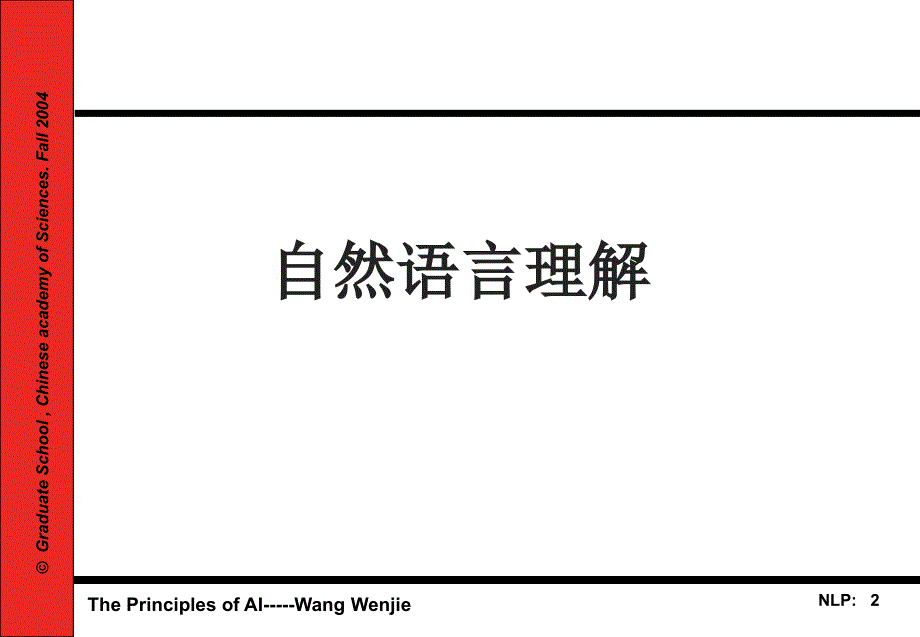 © Graduate School , Chinese academy of Sciences. Fall 2004

自然语言理解

The Principles of AI-----Wang Wenjie

NLP: 2